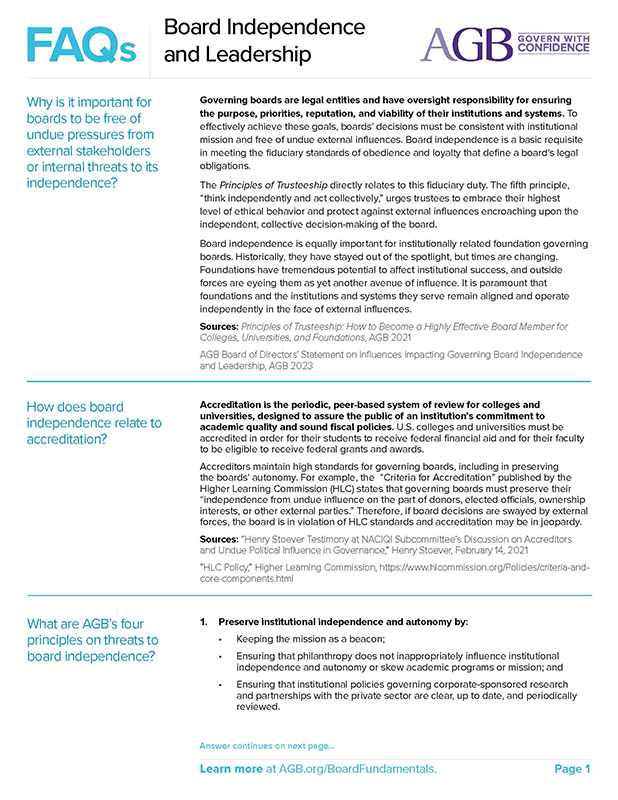 FAQs

Board Independence and Leadership

AGB GOVERN WITH CONFIDENCE

Why is it important for boards to be free of undue pressures from external stakeholders or internal threats to its independence?

Governing boards are legal entities and have oversight responsibility for ensuring the purpose, priorities, reputation, and viability of their institutions and systems. To effectively achieve these goals, boards' decisions must be consistent with institutional mission and free of undue external influences. Board independence is a basic requisite in meeting the fiduciary standards of obedience and loyalty that define a board's legal obligations.

The Principles of Trusteeship directly relates to this fiduciary duty. The fifth principle, "think independently and act collectively," urges trustees to embrace their highest level of ethical behavior and protect against external influences encroaching upon the independent, collective decision-making of the board.

Board independence is equally important for institutionally related foundation governing boards. Historically, they have stayed out of the spotlight, but times are changing. Foundations have tremendous potential to affect institutional success, and outside forces are eyeing them as yet another avenue of influence. It is paramount that foundations and the institutions and systems they serve remain aligned and operate independently in the face of external influences.

Sources: Principles of Trusteeship: How to Become a Highly Effective Board Member for Colleges, Universities, and Foundations, AGB 2021

AGB Board of Directors' Statement on Influences Impacting Governing Board Independence and Leadership, AGB 2023

How does board independence relate to accreditation?

Accreditation is the periodic, peer-based system of review for colleges and universities, designed to assure the public of an institution's commitment to academic quality and sound fiscal policies. U.S. colleges and universities must be accredited in order for their students to receive federal financial aid and for their faculty to be eligible to receive federal grants and awards.

Accreditors maintain high standards for governing boards, including in preserving the boards' autonomy. For example, the "Criteria for Accreditation" published by the Higher Learning Commission (HLC) states that governing boards must preserve their "independence from undue influence on the part of donors, elected officials, ownership interests, or other external parties." Therefore, if board decisions are swayed by external forces, the board is in violation of HLC standards and accreditation may be in jeopardy.

Sources: "Henry Stoever Testimony at NACIQI Subcommittee's Discussion on Accreditors and Undue Political Influence in Governance," Henry Stoever, February 14, 2021

"HLC Policy," Higher Learning Commission, https://www.hlcommission.org/Policies/criteria-and-core-components.html

What are AGB's four principles on threats to board independence?

1. Preserve institutional independence and autonomy by:
• Keeping the mission as a beacon;
• Ensuring that philanthropy does not inappropriately influence institutional independence and autonomy or skew academic programs or mission; and
• Ensuring that institutional policies governing corporate-sponsored research and partnerships with the private sector are clear, up to date, and periodically reviewed.

Answer continues on next page...

Learn more at AGB.org/BoardFundamentals.

Page 1